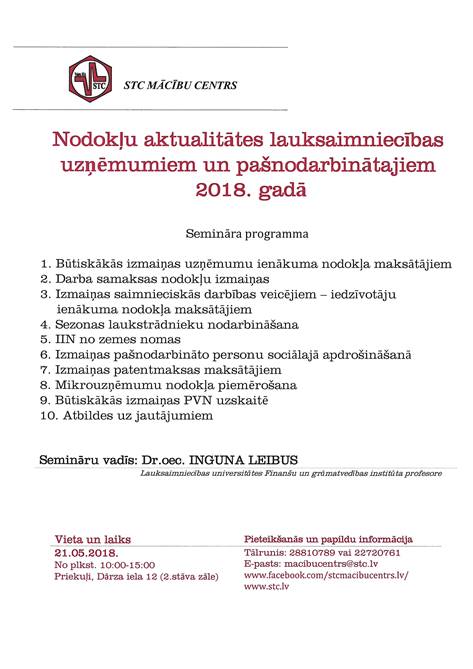 STC

STC MĀCĪBU CENTRS

Nodokļu aktualitātes lauksaimniecības uzņēmumiem un pašnodarbinātajiem 2018. gadā

Semināra programma

1. Būtiskākās izmaiņas uzņēmumu ienākuma nodokļa maksātājiem
2. Darba samaksas nodokļu izmaiņas
3. Izmaiņas saimnieciskās darbības veicējiem – iedzīvotāju ienākuma nodokļa maksātājiem
4. Sezonas laukstrādnieku nodarbināšana
5. IIN no zemes nomas
6. Izmaiņas pašnodarbināto personu sociālajā apdrošināšanā
7. Izmaiņas patentmaksas maksātājiem
8. Mikrouzņēmumu nodokļa piemērošana
9. Būtiskākās izmaiņas PVN uzskaitē
10. Atbildes uz jautājumiem

Semināru vadīs: Dr.oec. INGUNA LEIBUS
Lauksaimniecības universitātes Finanšu un grāmatvedības institūta profesore

Vieta un laiks
21.05.2018.
No plkst. 10:00-15:00
Priekuļi, Dārza iela 12 (2.stāva zāle)

Pieteikšanās un papildu informācija
Tālrunis: 28810789 vai 22720761
E-pasts: macibucentrs@stc.lv
www.facebook.com/stcmacibucentrs.lv/
www.stc.lv